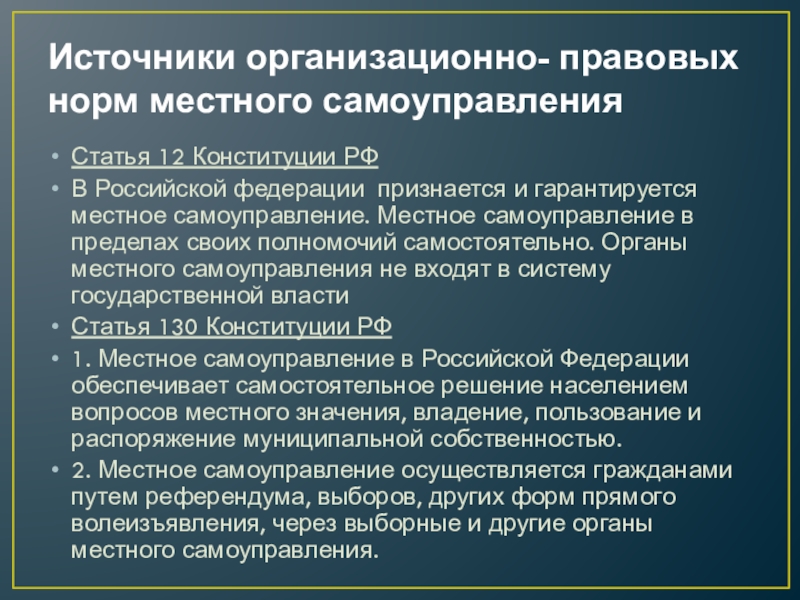 Источники организационно- правовых норм местного самоуправления

• Статья 12 Конституции РФ
• В Российской федерации признается и гарантируется местное самоуправление. Местное самоуправление в пределах своих полномочий самостоятельно. Органы местного самоуправления не входят в систему государственной власти
• Статья 130 Конституции РФ
• 1. Местное самоуправление в Российской Федерации обеспечивает самостоятельное решение населением вопросов местного значения, владение, пользование и распоряжение муниципальной собственностью.
• 2. Местное самоуправление осуществляется гражданами путем референдума, выборов, других форм прямого волеизъявления, через выборные и другие органы местного самоуправления.